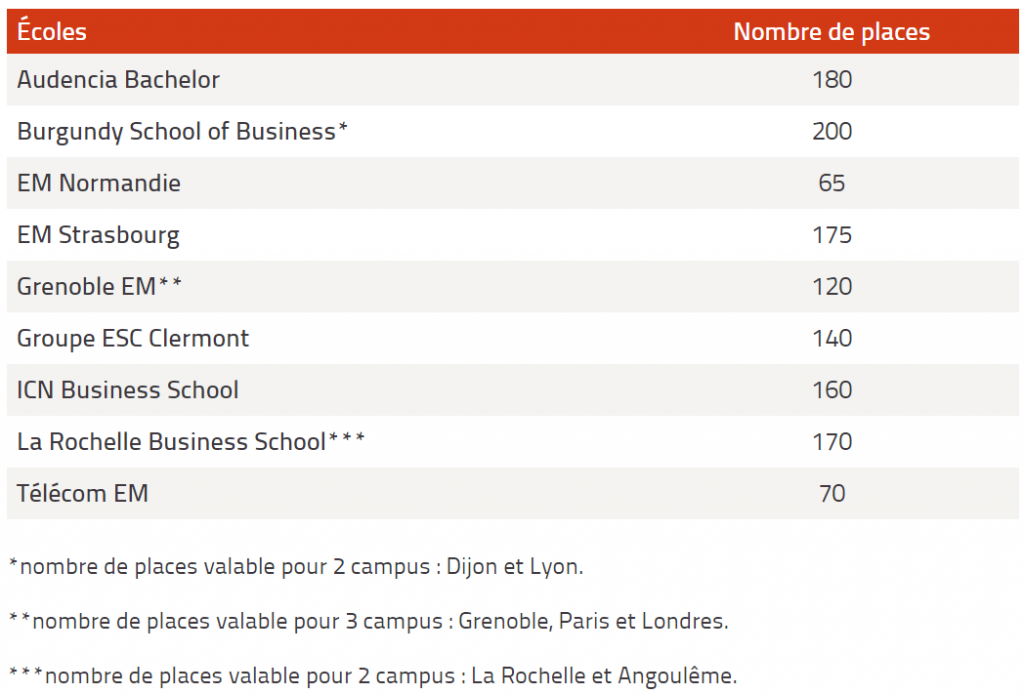 | Écoles | Nombre de places |
|---|---|
| Audencia Bachelor | 180 |
| Burgundy School of Business* | 200 |
| EM Normandie | 65 |
| EM Strasbourg | 175 |
| Grenoble EM** | 120 |
| Groupe ESC Clermont | 140 |
| ICN Business School | 160 |
| La Rochelle Business School*** | 170 |
| Télécom EM | 70 |

*nombre de places valable pour 2 campus : Dijon et Lyon.

**nombre de places valable pour 3 campus : Grenoble, Paris et Londres.

***nombre de places valable pour 2 campus : La Rochelle et Angoulême.